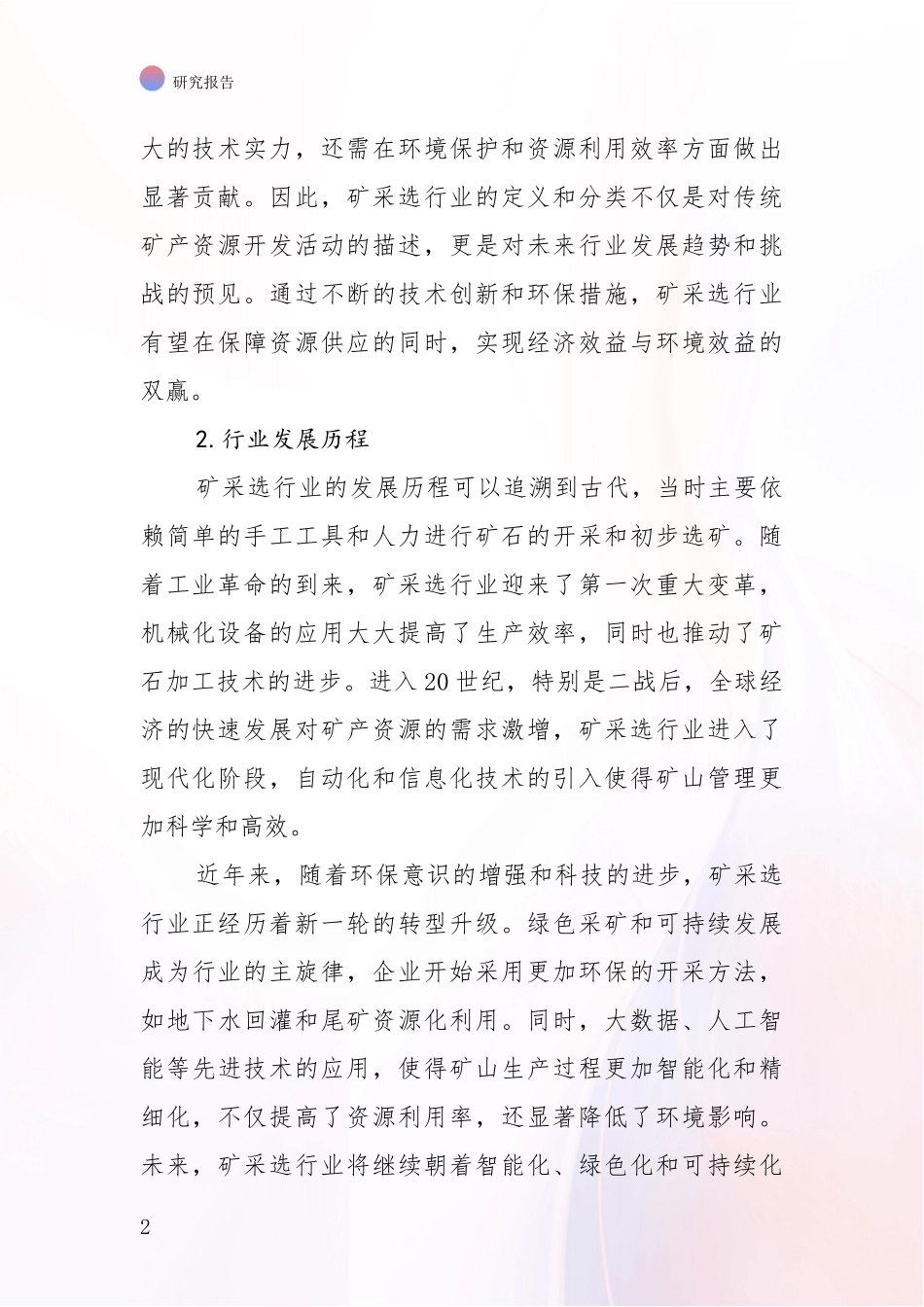 研究报告

大的技术实力，还需在环境保护和资源利用效率方面做出显著贡献。因此，矿采选行业的定义和分类不仅是对传统矿产资源开发活动的描述，更是对未来行业发展趋势和挑战的预见。通过不断的技术创新和环保措施，矿采选行业有望在保障资源供应的同时，实现经济效益与环境效益的双赢。

2.行业发展历程

矿采选行业的发展历程可以追溯到古代，当时主要依赖简单的手工工具和人力进行矿石的开采和初步选矿。随着工业革命的到来，矿采选行业迎来了第一次重大变革，机械化设备的应用大大提高了生产效率，同时也推动了矿石加工技术的进步。进入20世纪，特别是二战后，全球经济的快速发展对矿产资源的需求激增，矿采选行业进入了现代化阶段，自动化和信息化技术的引入使得矿山管理更加科学和高效。

近年来，随着环保意识的增强和科技的进步，矿采选行业正经历着新一轮的转型升级。绿色采矿和可持续发展成为行业的主旋律，企业开始采用更加环保的开采方法，如地下水回灌和尾矿资源化利用。同时，大数据、人工智能等先进技术的应用，使得矿山生产过程更加智能化和精细化，不仅提高了资源利用率，还显著降低了环境影响。未来，矿采选行业将继续朝着智能化、绿色化和可持续化

2